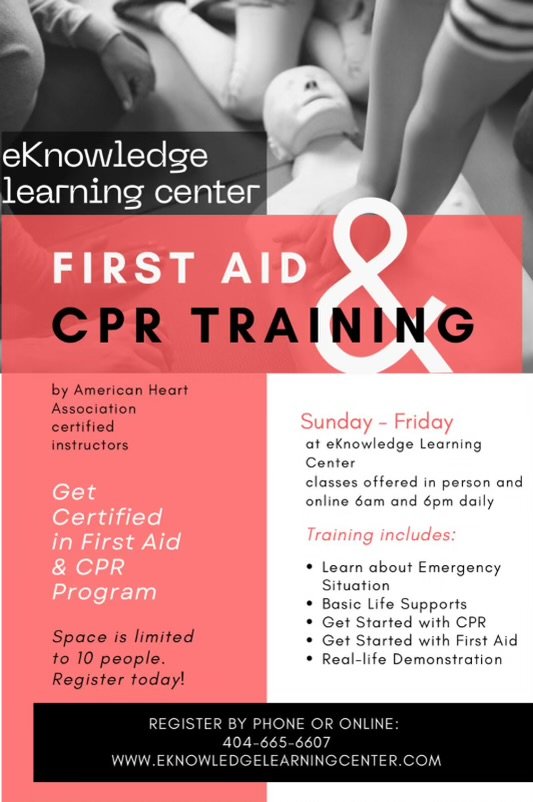 eKnowledge learning center

FIRST AID & CPR TRAINING

by American Heart Association certified instructors

Get Certified in First Aid & CPR Program

Space is limited to 10 people. Register today!

Sunday - Friday

at eKnowledge Learning Center

classes offered in person and online 6am and 6pm daily

Training includes:

• Learn about Emergency Situation
• Basic Life Supports
• Get Started with CPR
• Get Started with First Aid
• Real-life Demonstration

REGISTER BY PHONE OR ONLINE:
404-665-6607
WWW.EKNOWLEDGELEARNINGCENTER.COM